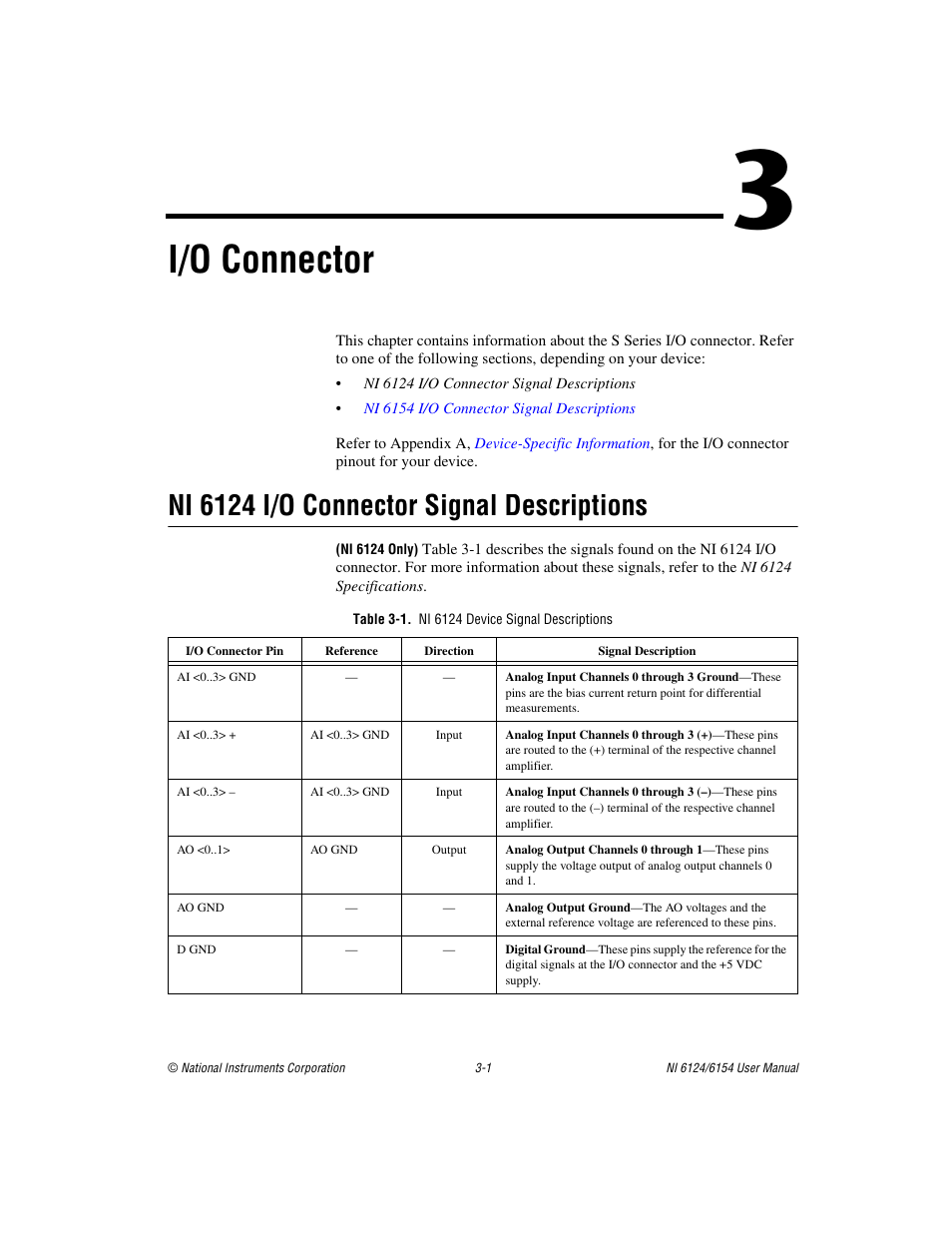 3

I/O Connector

This chapter contains information about the S Series I/O connector. Refer to one of the following sections, depending on your device:

• NI 6124 I/O Connector Signal Descriptions
• NI 6154 I/O Connector Signal Descriptions

Refer to Appendix A, Device-Specific Information, for the I/O connector pinout for your device.

NI 6124 I/O Connector Signal Descriptions

(NI 6124 Only) Table 3-1 describes the signals found on the NI 6124 I/O connector. For more information about these signals, refer to the NI 6124 Specifications.

Table 3-1. NI 6124 Device Signal Descriptions

| I/O Connector Pin | Reference | Direction | Signal Description |
|---|---|---|---|
| AI <0..3> GND | — | — | Analog Input Channels 0 through 3 Ground—These pins are the bias current return point for differential measurements. |
| AI <0..3> + | AI <0..3> GND | Input | Analog Input Channels 0 through 3 (+)—These pins are routed to the (+) terminal of the respective channel amplifier. |
| AI <0..3> – | AI <0..3> GND | Input | Analog Input Channels 0 through 3 (–)—These pins are routed to the (–) terminal of the respective channel amplifier. |
| AO <0..1> | AO GND | Output | Analog Output Channels 0 through 1—These pins supply the voltage output of analog output channels 0 and 1. |
| AO GND | — | — | Analog Output Ground—The AO voltages and the external reference voltage are referenced to these pins. |
| D GND | — | — | Digital Ground—These pins supply the reference for the digital signals at the I/O connector and the +5 VDC supply. |

© National Instruments Corporation 3-1 NI 6124/6154 User Manual